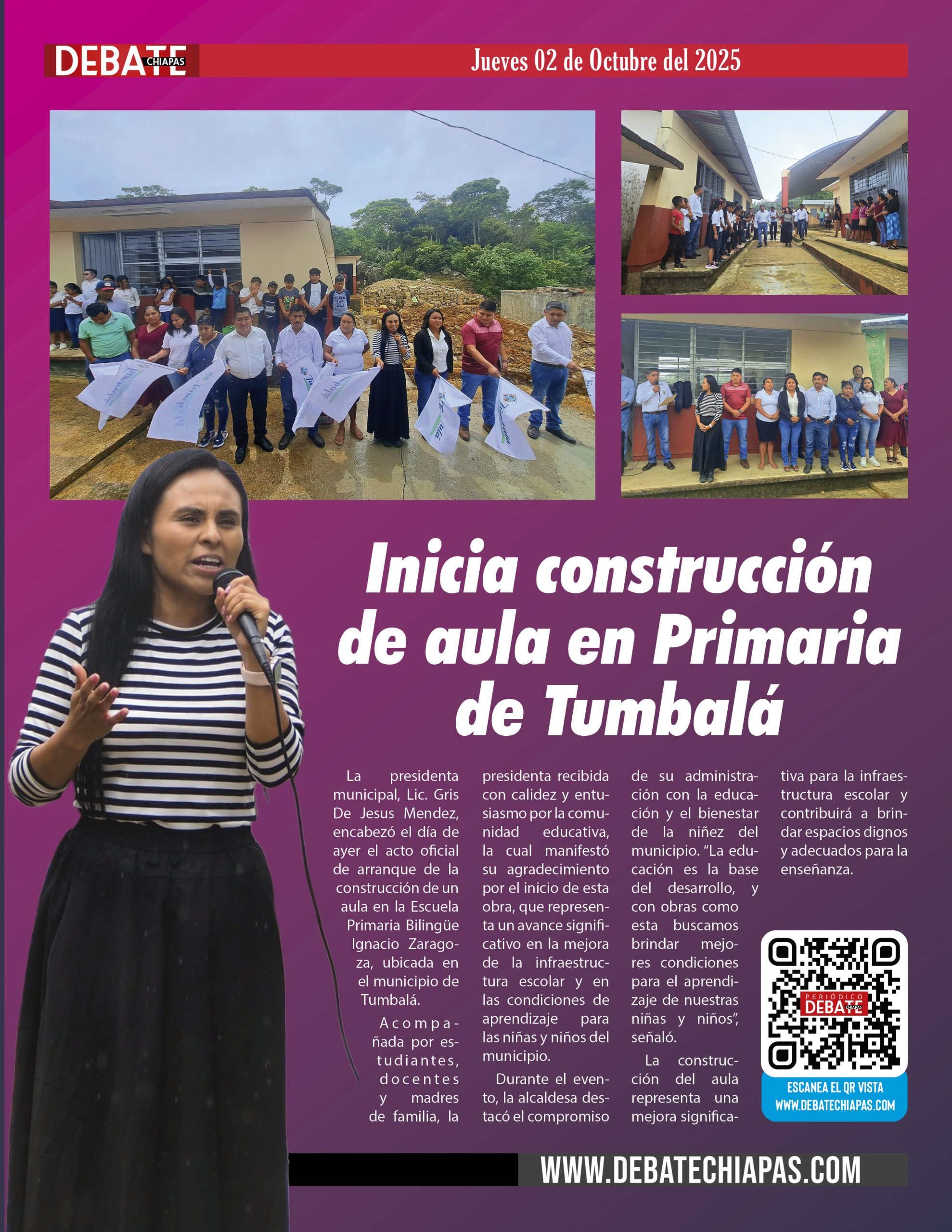 DEBATE CHIAPAS

Jueves 02 de Octubre del 2025

Inicia construcción de aula en Primaria de Tumbalá

La presidenta municipal, Lic. Gris De Jesus Mendez, encabezó el día de ayer el acto oficial de arranque de la construcción de un aula en la Escuela Primaria Bilingüe Ignacio Zaragoza, ubicada en el municipio de Tumbalá.

Acompañada por estudiantes, docentes y madres de familia, la presidenta recibida con calidez y entusiasmo por la comunidad educativa, la cual manifestó su agradecimiento por el inicio de esta obra, que representa un avance significativo en la mejora de la infraestructura escolar y en las condiciones de aprendizaje para las niñas y niños del municipio.

Durante el evento, la alcaldesa destacó el compromiso de su administración con la educación y el bienestar de la niñez del municipio. "La educación es la base del desarrollo, y con obras como esta buscamos brindar mejores condiciones para el aprendizaje de nuestras niñas y niños", señaló.

La construcción del aula representa una mejora significativa para la infraestructura escolar y contribuirá a brindar espacios dignos y adecuados para la enseñanza.

PERIÓDICO DEBATE CHIAPAS

ESCANEA EL QR VISTA
WWW.DEBATECHIAPAS.COM

WWW.DEBATECHIAPAS.COM